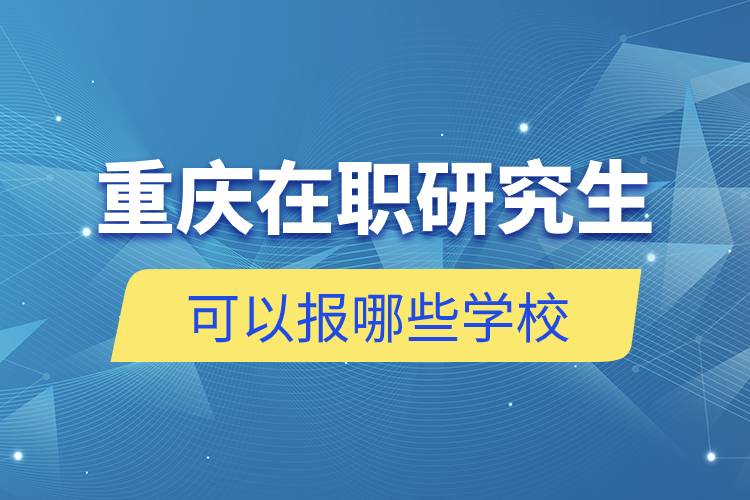 重庆在职研究生

可以报哪些学校